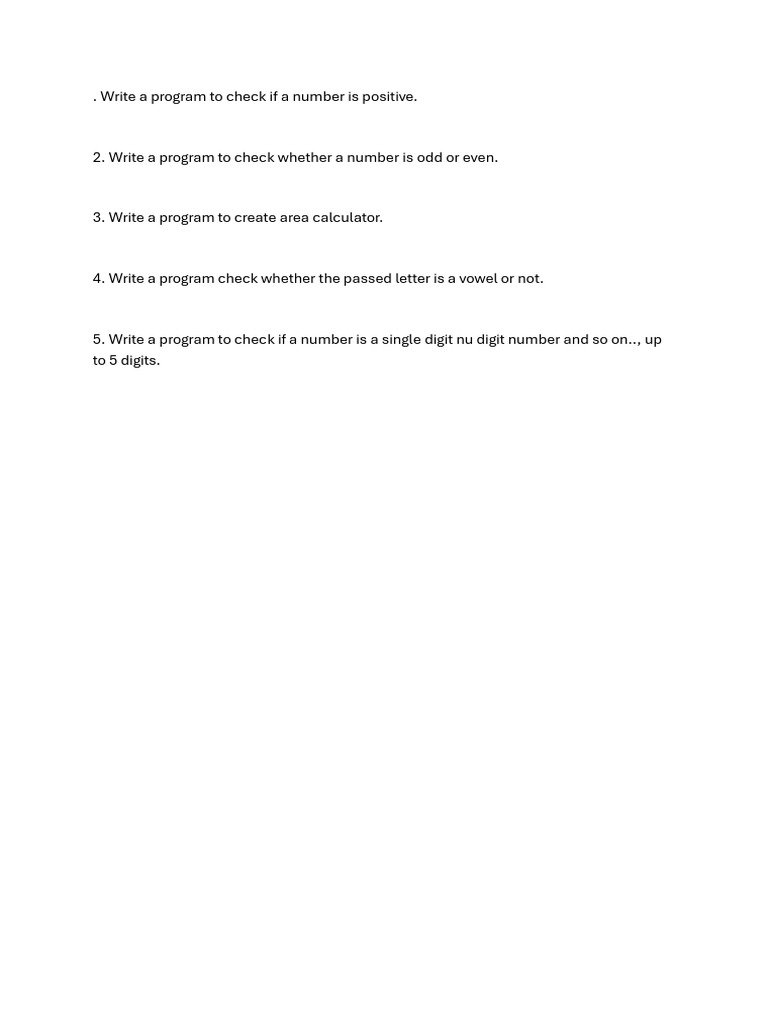 . Write a program to check if a number is positive.

2. Write a program to check whether a number is odd or even.

3. Write a program to create area calculator.

4. Write a program check whether the passed letter is a vowel or not.

5. Write a program to check if a number is a single digit nu digit number and so on.., up to 5 digits.